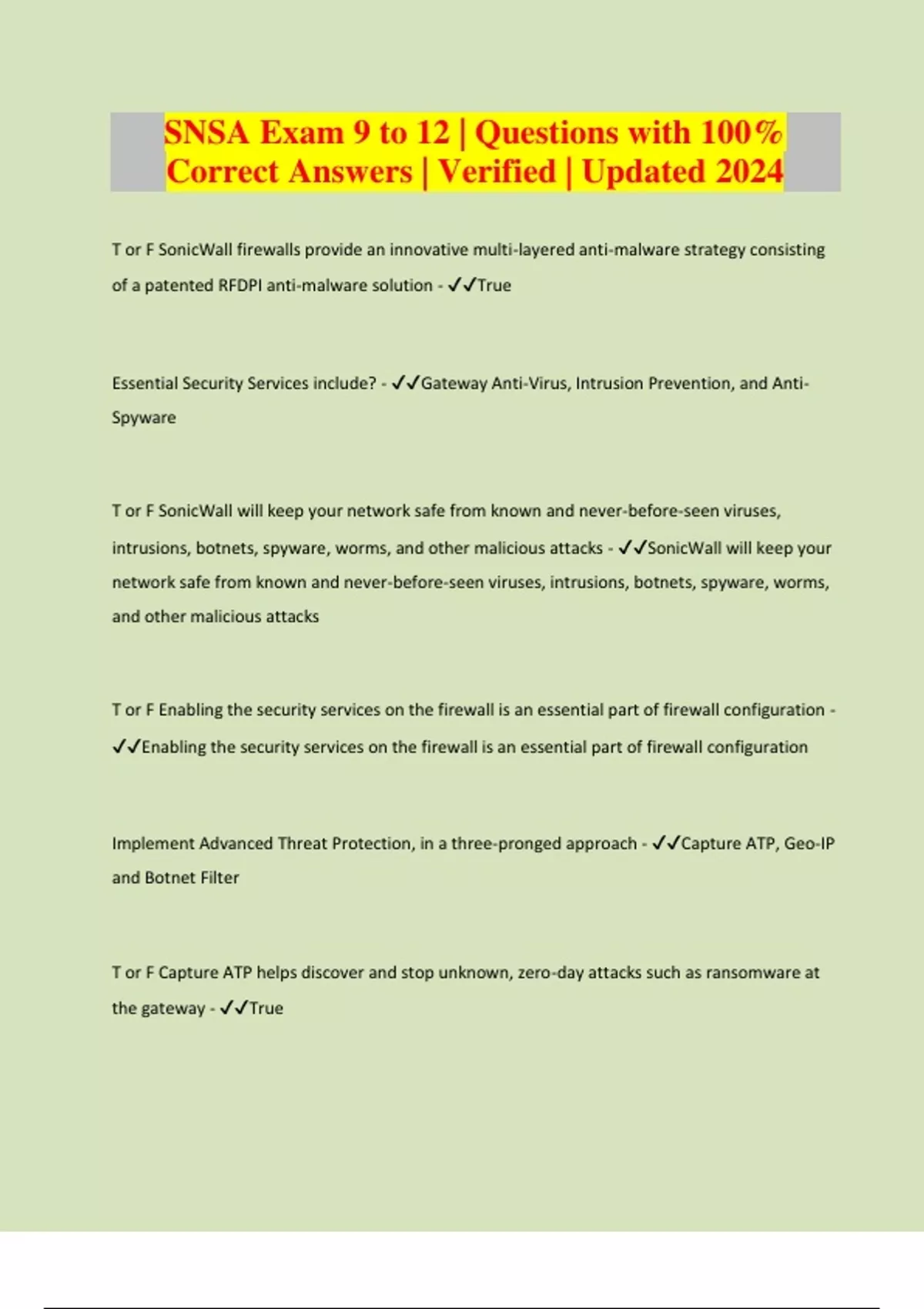 SNSA Exam 9 to 12 | Questions with 100% Correct Answers | Verified | Updated 2024

T or F SonicWall firewalls provide an innovative multi-layered anti-malware strategy consisting of a patented RFDPI anti-malware solution - ✓✓True

Essential Security Services include? - ✓✓Gateway Anti-Virus, Intrusion Prevention, and Anti-Spyware

T or F SonicWall will keep your network safe from known and never-before-seen viruses, intrusions, botnets, spyware, worms, and other malicious attacks - ✓✓SonicWall will keep your network safe from known and never-before-seen viruses, intrusions, botnets, spyware, worms, and other malicious attacks

T or F Enabling the security services on the firewall is an essential part of firewall configuration - ✓✓Enabling the security services on the firewall is an essential part of firewall configuration

Implement Advanced Threat Protection, in a three-pronged approach - ✓✓Capture ATP, Geo-IP and Botnet Filter

T or F Capture ATP helps discover and stop unknown, zero-day attacks such as ransomware at the gateway - ✓✓True